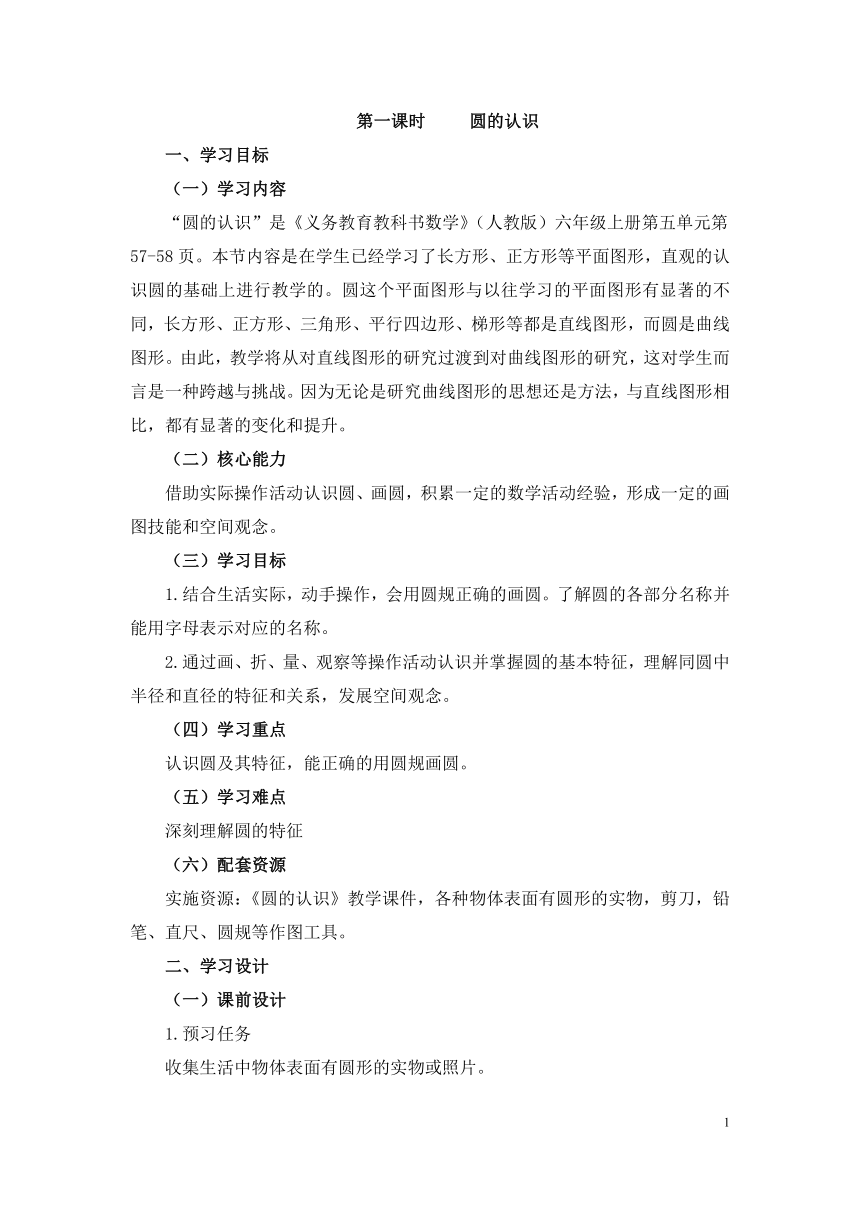 第一课时　　圆的认识

一、学习目标

（一）学习内容

“圆的认识”是《义务教育教科书数学》（人教版）六年级上册第五单元第57-58页。本节内容是在学生已经学习了长方形、正方形等平面图形，直观的认识圆的基础上进行教学的。圆这个平面图形与以往学习的平面图形有显著的不同，长方形、正方形、三角形、平行四边形、梯形等都是直线图形，而圆是曲线图形。由此，教学将从对直线图形的研究过渡到对曲线图形的研究，这对学生而言是一种跨越与挑战。因为无论是研究曲线图形的思想还是方法，与直线图形相比，都有显著的变化和提升。

（二）核心能力

借助实际操作活动认识圆、画圆，积累一定的数学活动经验，形成一定的画图技能和空间观念。

（三）学习目标

1.结合生活实际，动手操作，会用圆规正确的画圆。了解圆的各部分名称并能用字母表示对应的名称。

2.通过画、折、量、观察等操作活动认识并掌握圆的基本特征，理解同圆中半径和直径的特征和关系，发展空间观念。

（四）学习重点

认识圆及其特征，能正确的用圆规画圆。

（五）学习难点

深刻理解圆的特征

（六）配套资源

实施资源：《圆的认识》教学课件，各种物体表面有圆形的实物，剪刀，铅笔、直尺、圆规等作图工具。

二、学习设计

（一）课前设计

1.预习任务

收集生活中物体表面有圆形的实物或照片。

1